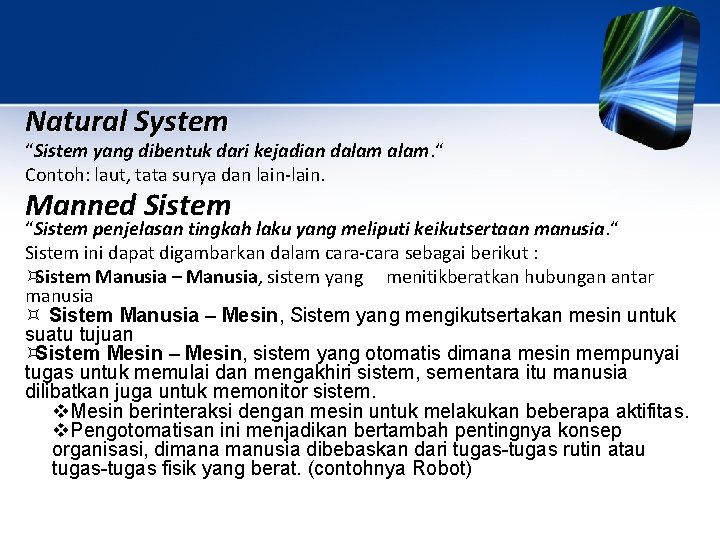 Natural System

"Sistem yang dibentuk dari kejadian dalam alam."

Contoh: laut, tata surya dan lain-lain.

Manned Sistem

"Sistem penjelasan tingkah laku yang meliputi keikutsertaan manusia."

Sistem ini dapat digambarkan dalam cara-cara sebagai berikut :

¤Sistem Manusia – Manusia, sistem yang menitikberatkan hubungan antar manusia

¤ Sistem Manusia – Mesin, Sistem yang mengikutsertakan mesin untuk suatu tujuan

¤Sistem Mesin – Mesin, sistem yang otomatis dimana mesin mempunyai tugas untuk memulai dan mengakhiri sistem, sementara itu manusia dilibatkan juga untuk memonitor sistem.

❖Mesin berinteraksi dengan mesin untuk melakukan beberapa aktifitas.

❖Pengotomatisan ini menjadikan bertambah pentingnya konsep organisasi, dimana manusia dibebaskan dari tugas-tugas rutin atau tugas-tugas fisik yang berat. (contohnya Robot)